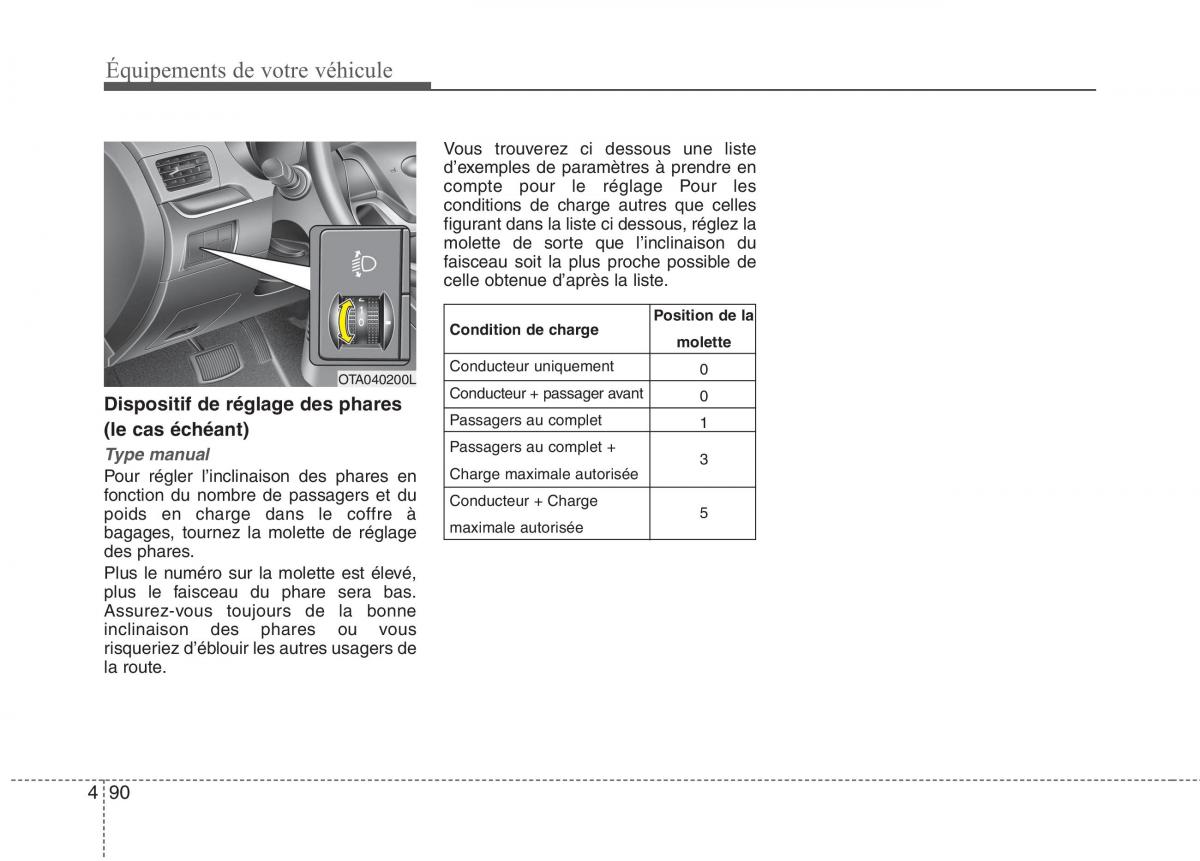 Équipements de votre véhicule

OTA040200L

Dispositif de réglage des phares (le cas échéant)

Type manual

Pour régler l'inclinaison des phares en fonction du nombre de passagers et du poids en charge dans le coffre à bagages, tournez la molette de réglage des phares.

Plus le numéro sur la molette est élevé, plus le faisceau du phare sera bas. Assurez-vous toujours de la bonne inclinaison des phares ou vous risqueriez d'éblouir les autres usagers de la route.

Vous trouverez ci dessous une liste d'exemples de paramètres à prendre en compte pour le réglage Pour les conditions de charge autres que celles figurant dans la liste ci dessous, réglez la molette de sorte que l'inclinaison du faisceau soit la plus proche possible de celle obtenue d'après la liste.

| Condition de charge | Position de la molette |
|---|---|
| Conducteur uniquement | 0 |
| Conducteur + passager avant | 0 |
| Passagers au complet | 1 |
| Passagers au complet + Charge maximale autorisée | 3 |
| Conducteur + Charge maximale autorisée | 5 |

4 90